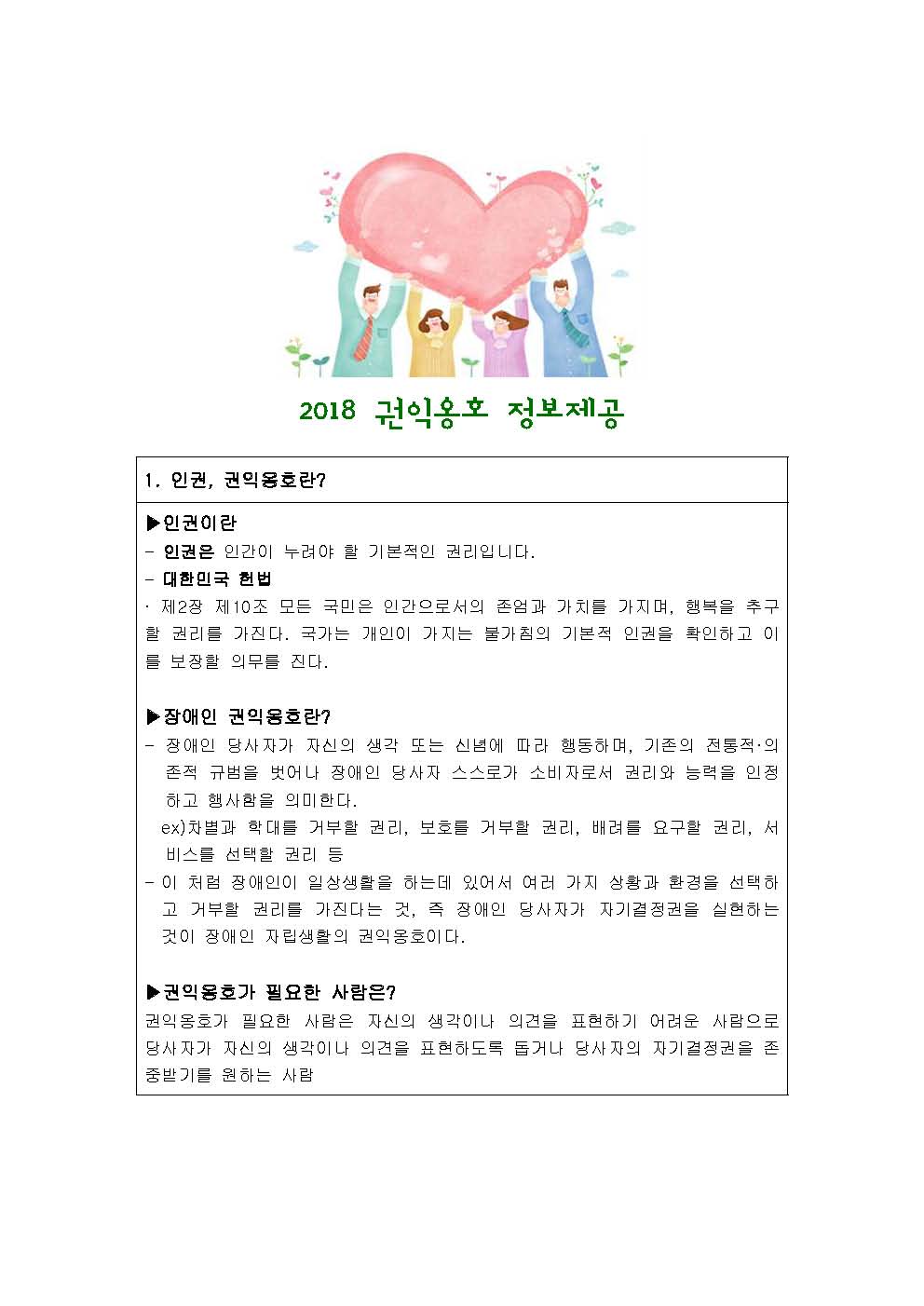 2018 권익옹호 정보제공

1. 인권, 권익옹호란?

▶인권이란
- 인권은 인간이 누려야 할 기본적인 권리입니다.
- 대한민국 헌법
· 제2장 제10조 모든 국민은 인간으로서의 존엄과 가치를 가지며, 행복을 추구할 권리를 가진다. 국가는 개인이 가지는 불가침의 기본적 인권을 확인하고 이를 보장할 의무를 진다.

▶장애인 권익옹호란?
- 장애인 당사자가 자신의 생각 또는 신념에 따라 행동하며, 기존의 전통적·의존적 규범을 벗어나 장애인 당사자 스스로가 소비자로서 권리와 능력을 인정하고 행사함을 의미한다.
ex)차별과 학대를 거부할 권리, 보호를 거부할 권리, 배려를 요구할 권리, 서비스를 선택할 권리 등
- 이 처럼 장애인이 일상생활을 하는데 있어서 여러 가지 상황과 환경을 선택하고 거부할 권리를 가진다는 것, 즉 장애인 당사자가 자기결정권을 실현하는 것이 장애인 자립생활의 권익옹호이다.

▶권익옹호가 필요한 사람은?
권익옹호가 필요한 사람은 자신의 생각이나 의견을 표현하기 어려운 사람으로 당사자가 자신의 생각이나 의견을 표현하도록 돕거나 당사자의 자기결정권을 존중받기를 원하는 사람